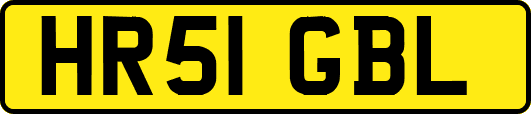 HR51 GBL